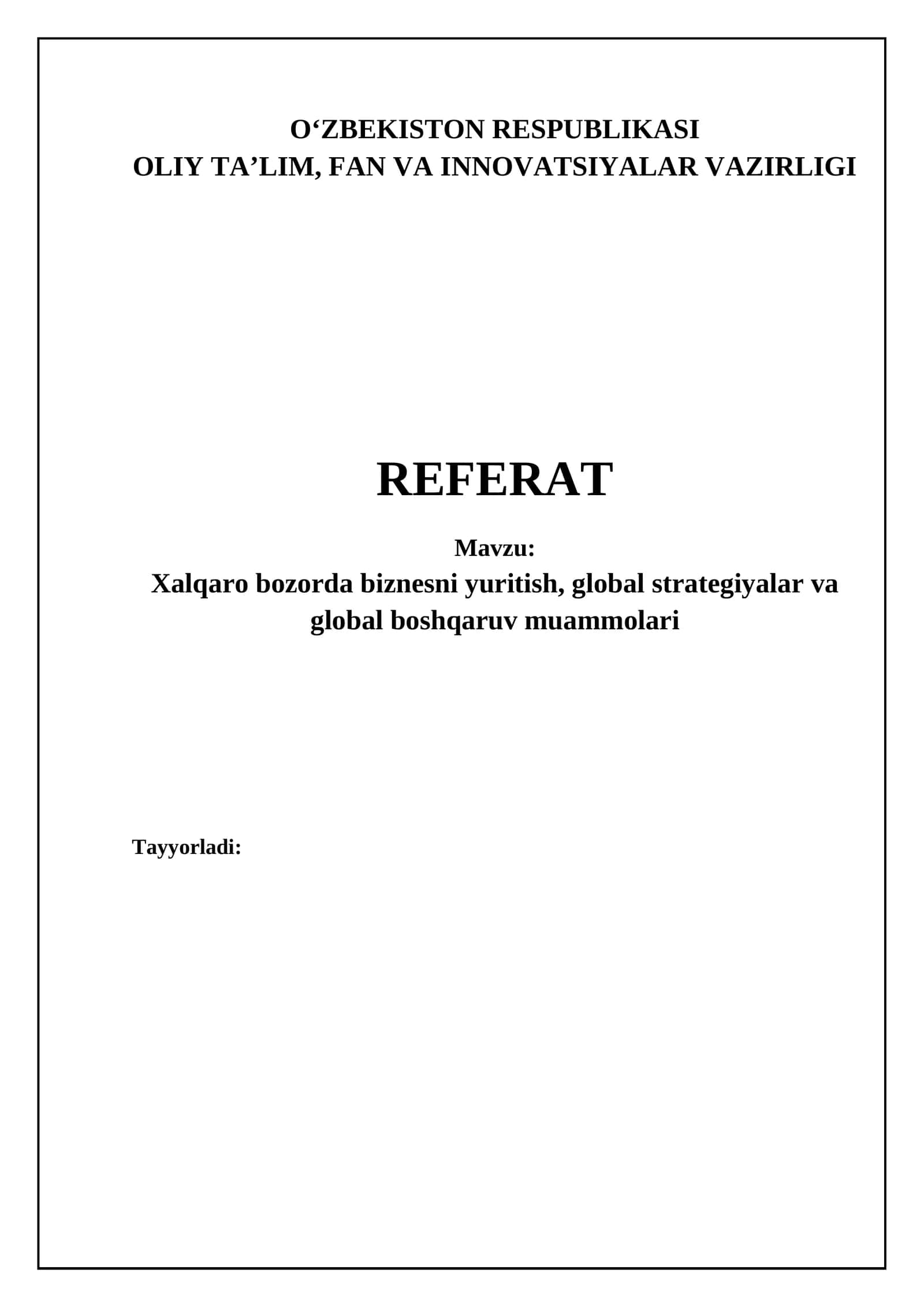 O‘ZBEKISTON RESPUBLIKASI
OLIY TA’LIM, FAN VA INNOVATSIYALAR VAZIRLIGI

REFERAT

Mavzu:
Xalqaro bozorda biznesni yuritish, global strategiyalar va global boshqaruv muammolari

Tayyorladi: